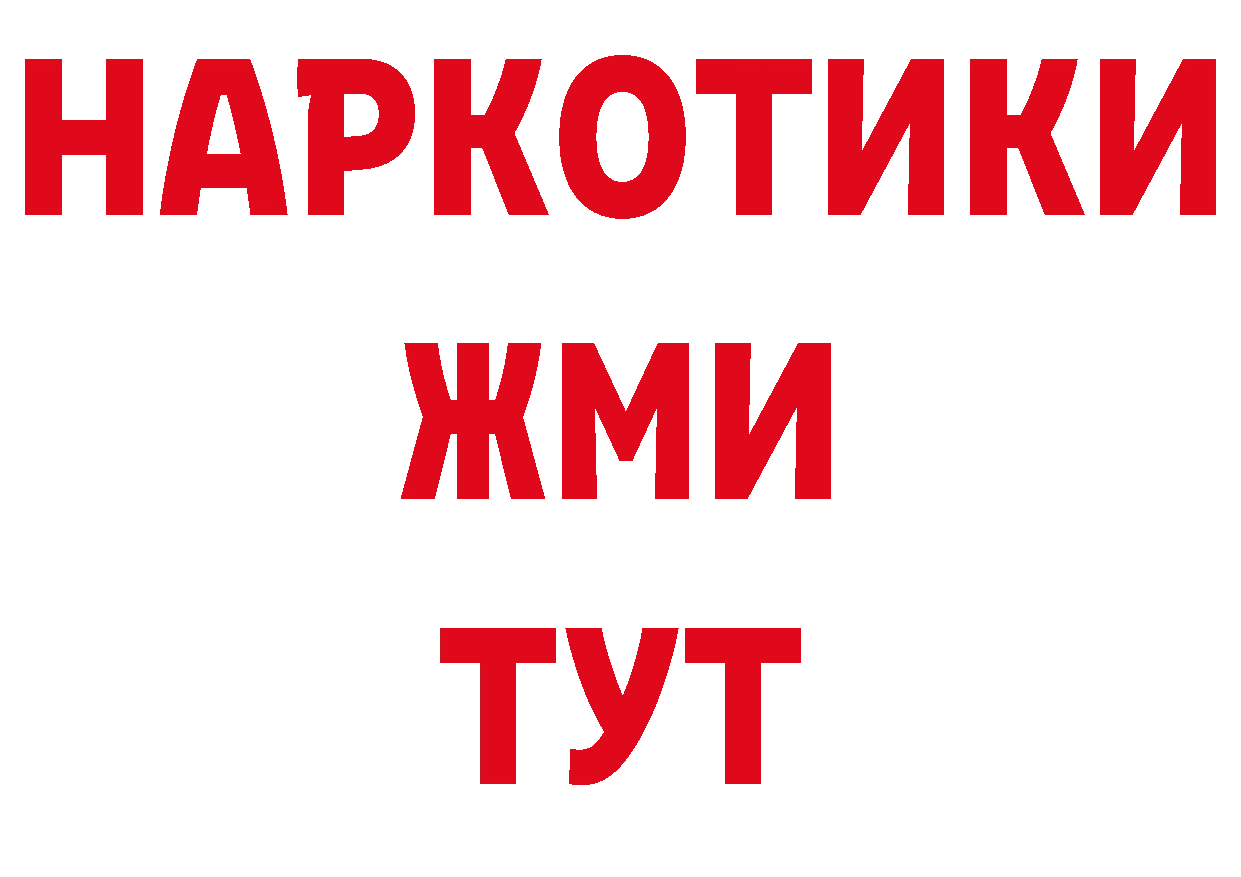 НАРКОТИКИ
ЖМИ
ТУТ